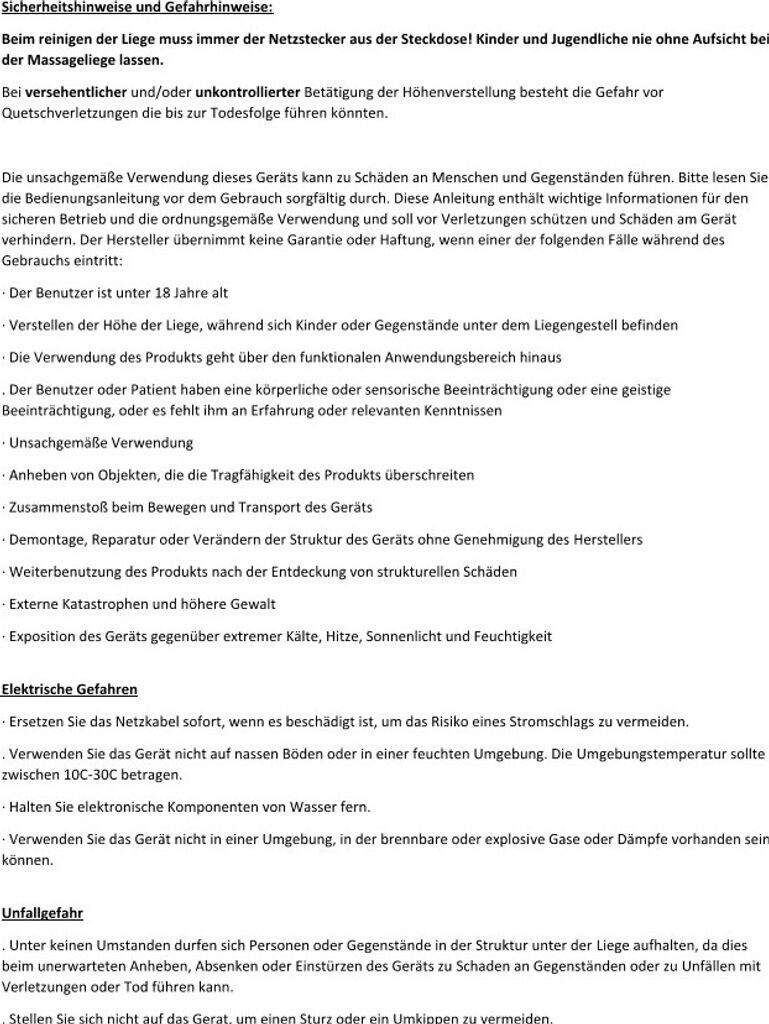 Sicherheitshinweise und Gefahrhinweise:

Beim reinigen der Liege muss immer der Netzstecker aus der Steckdose! Kinder und Jugendliche nie ohne Aufsicht bei der Massageliege lassen.

Bei versehentlicher und/oder unkontrollierter Betätigung der Höhenverstellung besteht die Gefahr vor Quetschverletzungen die bis zur Todesfolge führen könnten.

Die unsachgemäße Verwendung dieses Geräts kann zu Schäden an Menschen und Gegenständen führen. Bitte lesen Sie die Bedienungsanleitung vor dem Gebrauch sorgfältig durch. Diese Anleitung enthält wichtige Informationen für den sicheren Betrieb und die ordnungsgemäße Verwendung und soll vor Verletzungen schützen und Schäden am Gerät verhindern. Der Hersteller übernimmt keine Garantie oder Haftung, wenn einer der folgenden Fälle während des Gebrauchs eintritt:

· Der Benutzer ist unter 18 Jahre alt

· Verstellen der Höhe der Liege, während sich Kinder oder Gegenstände unter dem Liegengestell befinden

· Die Verwendung des Produkts geht über den funktionalen Anwendungsbereich hinaus

. Der Benutzer oder Patient haben eine körperliche oder sensorische Beeinträchtigung oder eine geistige Beeinträchtigung, oder es fehlt ihm an Erfahrung oder relevanten Kenntnissen

· Unsachgemäße Verwendung

· Anheben von Objekten, die die Tragfähigkeit des Produkts überschreiten

· Zusammenstoß beim Bewegen und Transport des Geräts

· Demontage, Reparatur oder Verändern der Struktur des Geräts ohne Genehmigung des Herstellers

· Weiterbenutzung des Produkts nach der Entdeckung von strukturellen Schäden

· Externe Katastrophen und höhere Gewalt

· Exposition des Geräts gegenüber extremer Kälte, Hitze, Sonnenlicht und Feuchtigkeit

Elektrische Gefahren

· Ersetzen Sie das Netzkabel sofort, wenn es beschädigt ist, um das Risiko eines Stromschlags zu vermeiden.

. Verwenden Sie das Gerät nicht auf nassen Böden oder in einer feuchten Umgebung. Die Umgebungstemperatur sollte zwischen 10C-30C betragen.

· Halten Sie elektronische Komponenten von Wasser fern.

· Verwenden Sie das Gerät nicht in einer Umgebung, in der brennbare oder explosive Gase oder Dämpfe vorhanden sein können.

Unfallgefahr

. Unter keinen Umstanden durfen sich Personen oder Gegenstände in der Struktur unter der Liege aufhalten, da dies beim unerwarteten Anheben, Absenken oder Einstürzen des Geräts zu Schaden an Gegenständen oder zu Unfällen mit Verletzungen oder Tod führen kann.

. Stellen Sie sich nicht auf das Gerat, um einen Sturz oder ein Umkippen zu vermeiden.